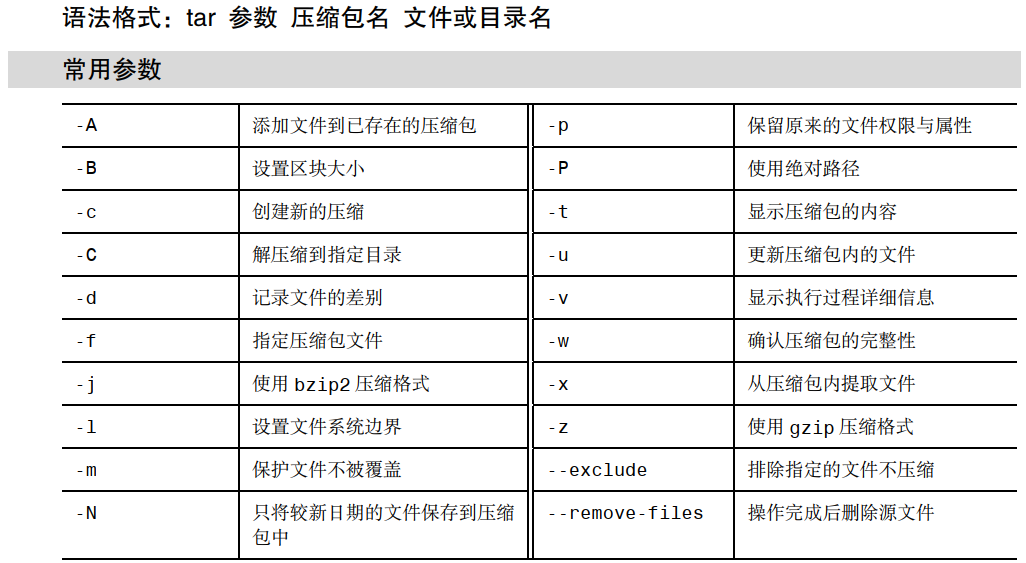 语法格式：tar 参数 压缩包名 文件或目录名

常用参数

| -A | 添加文件到已存在的压缩包 | -p | 保留原来的文件权限与属性 |
|---|---|---|---|
| -B | 设置区块大小 | -P | 使用绝对路径 |
| -c | 创建新的压缩 | -t | 显示压缩包的内容 |
| -C | 解压缩到指定目录 | -u | 更新压缩包内的文件 |
| -d | 记录文件的差别 | -v | 显示执行过程详细信息 |
| -f | 指定压缩包文件 | -w | 确认压缩包的完整性 |
| -j | 使用 bzip2 压缩格式 | -x | 从压缩包内提取文件 |
| -l | 设置文件系统边界 | -z | 使用 gzip 压缩格式 |
| -m | 保护文件不被覆盖 | --exclude | 排除指定的文件不压缩 |
| -N | 只将较新日期的文件保存到压缩包中 | --remove-files | 操作完成后删除源文件 |